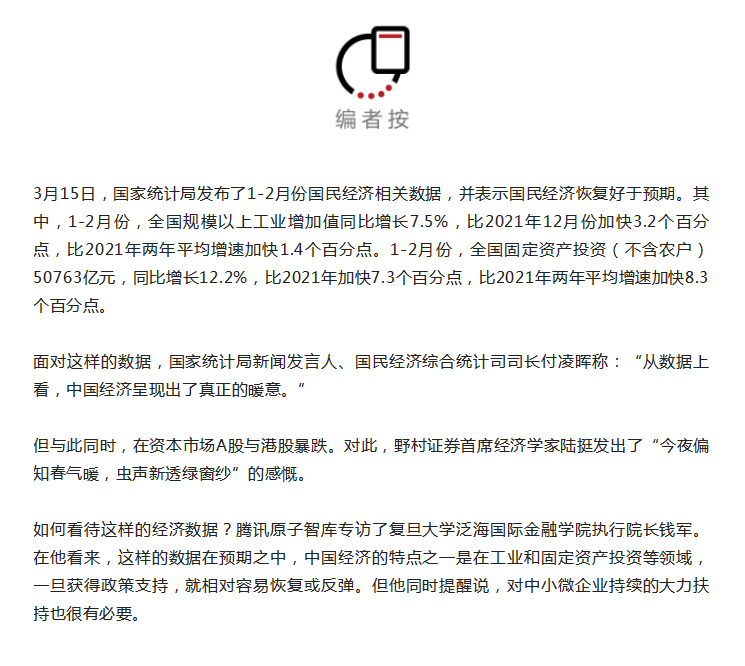 编者按

3月15日，国家统计局发布了1-2月份国民经济相关数据，并表示国民经济恢复好于预期。其中，1-2月份，全国规模以上工业增加值同比增长7.5%，比2021年12月份加快3.2个百分点，比2021年两年平均增速加快1.4个百分点。1-2月份，全国固定资产投资（不含农户）50763亿元，同比增长12.2%，比2021年加快7.3个百分点，比2021年两年平均增速加快8.3个百分点。

面对这样的数据，国家统计局新闻发言人、国民经济综合统计司司长付凌晖称：“从数据上看，中国经济呈现出了真正的暖意。”

但与此同时，在资本市场A股与港股暴跌。对此，野村证券首席经济学家陆挺发出了“今夜偏知春气暖，虫声新透绿窗纱”的感慨。

如何看待这样的经济数据？腾讯原子智库专访了复旦大学泛海国际金融学院执行院长钱军。在他看来，这样的数据在预期之中，中国经济的特点之一是在工业和固定资产投资等领域，一旦获得政策支持，就相对容易恢复或反弹。但他同时提醒说，对中小微企业持续的大力扶持也很有必要。